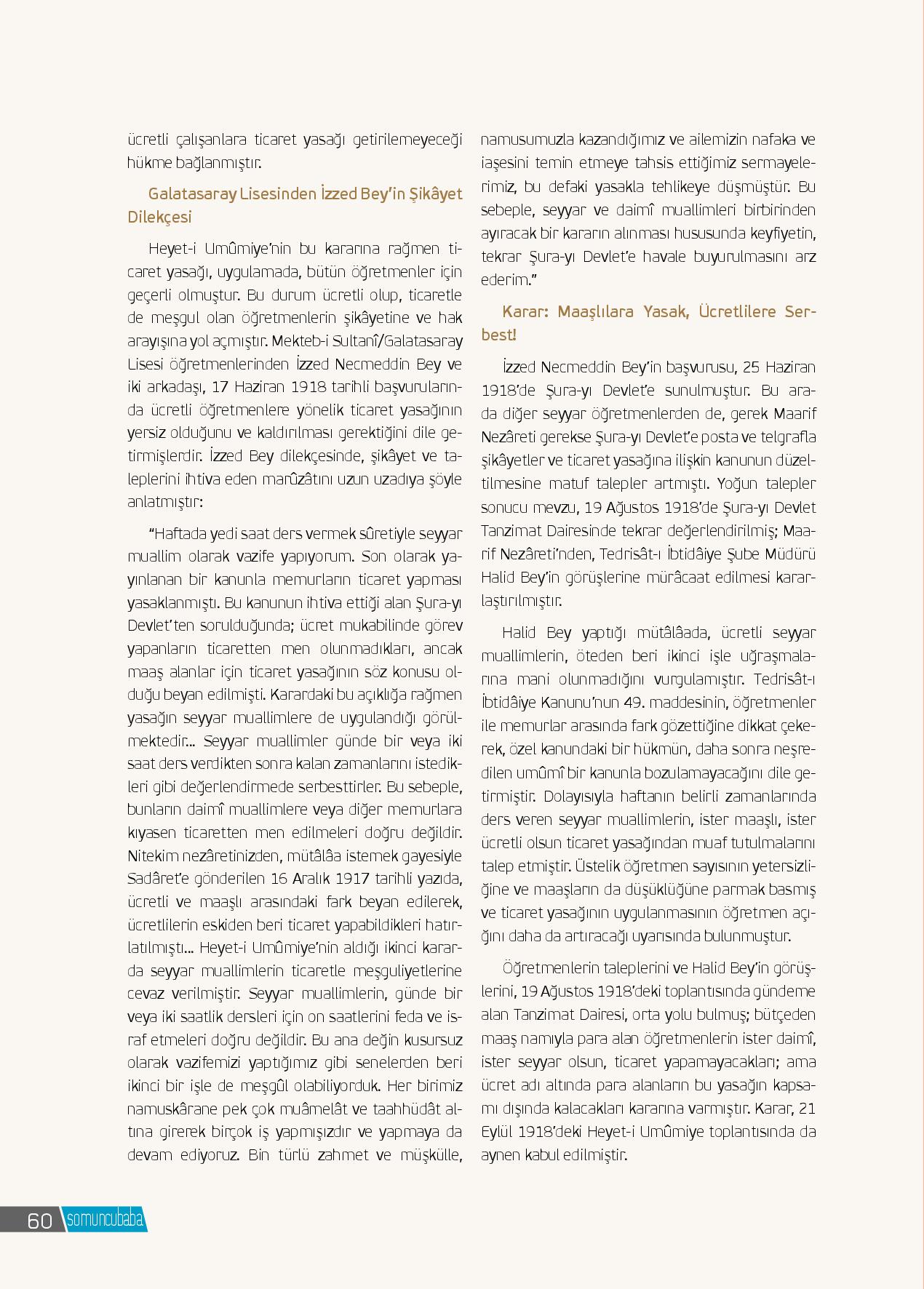 ücretli çalışanlara ticaret yasağı getirilemeyeceği hükme bağlanmıştır.

Galatasaray Lisesinden İzzed Bey'in Şikâyet Dilekçesi

Heyet-i Umûmiye'nin bu kararına rağmen ticaret yasağı, uygulamada, bütün öğretmenler için geçerli olmuştur. Bu durum ücretli olup, ticaretle de meşgul olan öğretmenlerin şikâyetine ve hak arayışına yol açmıştır. Mekteb-i Sultanî/Galatasaray Lisesi öğretmenlerinden İzzed Necmeddin Bey ve iki arkadaşı, 17 Haziran 1918 tarihli başvurularında ücretli öğretmenlere yönelik ticaret yasağının yersiz olduğunu ve kaldırılması gerektiğini dile getirmişlerdir. İzzed Bey dilekçesinde, şikâyet ve taleplerini ihtiva eden marûzâtını uzun uzadıya şöyle anlatmıştır:

"Haftada yedi saat ders vermek sûretiyle seyyar muallim olarak vazife yapıyorum. Son olarak yayınlanan bir kanunla memurların ticaret yapması yasaklanmıştı. Bu kanunun ihtiva ettiği alan Şura-yı Devlet'ten sorulduğunda; ücret mukabilinde görev yapanların ticaretten men olunmadıkları, ancak maaş alanlar için ticaret yasağının söz konusu olduğu beyan edilmişti. Karardaki bu açıklığa rağmen yasağın seyyar muallimlere de uygulandığı görülmektedir... Seyyar muallimler günde bir veya iki saat ders verdikten sonra kalan zamanlarını istedikleri gibi değerlendirmede serbesttirler. Bu sebeple, bunların daimî muallimlere veya diğer memurlara kıyasen ticaretten men edilmeleri doğru değildir. Nitekim nezâretinizden, mütâlâa istemek gayesiyle Sadâret'e gönderilen 16 Aralık 1917 tarihli yazıda, ücretli ve maaşlı arasındaki fark beyan edilerek, ücretlilerin eskiden beri ticaret yapabildikleri hatırlatılmıştı... Heyet-i Umûmiye'nin aldığı ikinci kararda seyyar muallimlerin ticaretle meşguliyetlerine cevaz verilmiştir. Seyyar muallimlerin, günde bir veya iki saatlik dersleri için on saatlerini feda ve israf etmeleri doğru değildir. Bu ana değin kusursuz olarak vazifemizi yaptığımız gibi senelerden beri ikinci bir işle de meşgûl olabiliyorduk. Her birimiz namuskârane pek çok muâmelât ve taahhüdât altına girerek birçok iş yapmışızdır ve yapmaya da devam ediyoruz. Bin türlü zahmet ve müşkülle, namusumuzla kazandığımız ve ailemizin nafaka ve iaşesini temin etmeye tahsis ettiğimiz sermayelerimiz, bu defaki yasakla tehlikeye düşmüştür. Bu sebeple, seyyar ve daimî muallimleri birbirinden ayıracak bir kararın alınması hususunda keyfiyetin, tekrar Şura-yı Devlet'e havale buyurulmasını arz ederim."

Karar: Maaşlılara Yasak, Ücretlilere Serbest!

İzzed Necmeddin Bey'in başvurusu, 25 Haziran 1918'de Şura-yı Devlet'e sunulmuştur. Bu arada diğer seyyar öğretmenlerden de, gerek Maarif Nezâreti gerekse Şura-yı Devlet'e posta ve telgrafla şikâyetler ve ticaret yasağına ilişkin kanunun düzeltilmesine matuf talepler artmıştı. Yoğun talepler sonucu mevzu, 19 Ağustos 1918'de Şura-yı Devlet Tanzimat Dairesinde tekrar değerlendirilmiş; Maarif Nezâreti'nden, Tedrisât-ı İbtidâiye Şube Müdürü Halid Bey'in görüşlerine mürâcaat edilmesi kararlaştırılmıştır.

Halid Bey yaptığı mütâlâada, ücretli seyyar muallimlerin, öteden beri ikinci işle uğraşmalarına mani olunmadığını vurgulamıştır. Tedrisât-ı İbtidâiye Kanunu'nun 49. maddesinin, öğretmenler ile memurlar arasında fark gözettiğine dikkat çekerek, özel kanundaki bir hükmün, daha sonra neşredilen umûmî bir kanunla bozulamayacağını dile getirmiştir. Dolayısıyla haftanın belirli zamanlarında ders veren seyyar muallimlerin, ister maaşlı, ister ücretli olsun ticaret yasağından muaf tutulmalarını talep etmiştir. Üstelik öğretmen sayısının yetersizliğine ve maaşların da düşüklüğüne parmak basmış ve ticaret yasağının uygulanmasının öğretmen açığını daha da artıracağı uyarısında bulunmuştur.

Öğretmenlerin taleplerini ve Halid Bey'in görüşlerini, 19 Ağustos 1918'deki toplantısında gündeme alan Tanzimat Dairesi, orta yolu bulmuş; bütçeden maaş namıyla para alan öğretmenlerin ister daimî, ister seyyar olsun, ticaret yapamayacakları; ama ücret adı altında para alanların bu yasağın kapsamı dışında kalacakları kararına varmıştır. Karar, 21 Eylül 1918'deki Heyet-i Umûmiye toplantısında da aynen kabul edilmiştir.

60 somuncubaba